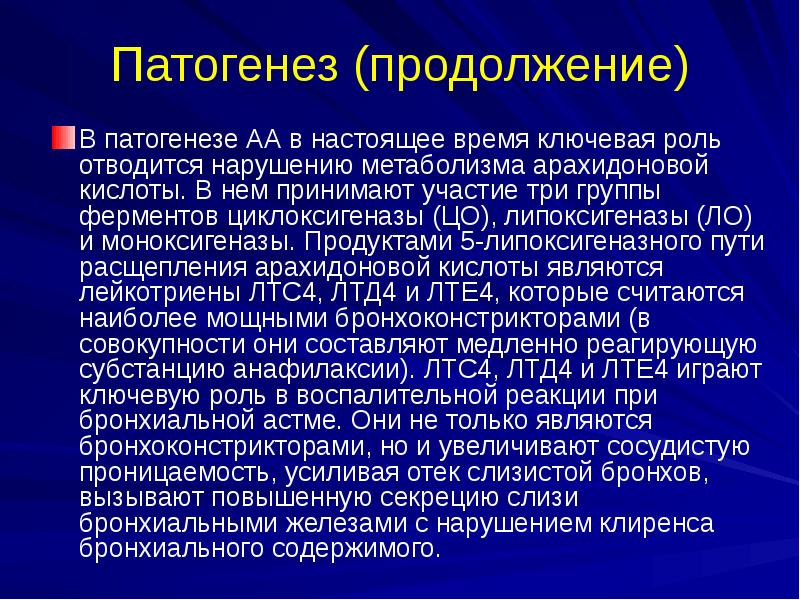 Патогенез (продолжение)

В патогенезе АА в настоящее время ключевая роль отводится нарушению метаболизма арахидоновой кислоты. В нем принимают участие три группы ферментов циклоксигеназы (ЦО), липоксигеназы (ЛО) и моноксигеназы. Продуктами 5-липоксигеназного пути расщепления арахидоновой кислоты являются лейкотриены ЛТС4, ЛТД4 и ЛТЕ4, которые считаются наиболее мощными бронхоконстрикторами (в совокупности они составляют медленно реагирующую субстанцию анафилаксии). ЛТС4, ЛТД4 и ЛТЕ4 играют ключевую роль в воспалительной реакции при бронхиальной астме. Они не только являются бронхоконстрикторами, но и увеличивают сосудистую проницаемость, усиливая отек слизистой бронхов, вызывают повышенную секрецию слизи бронхиальными железами с нарушением клиренса бронхиального содержимого.